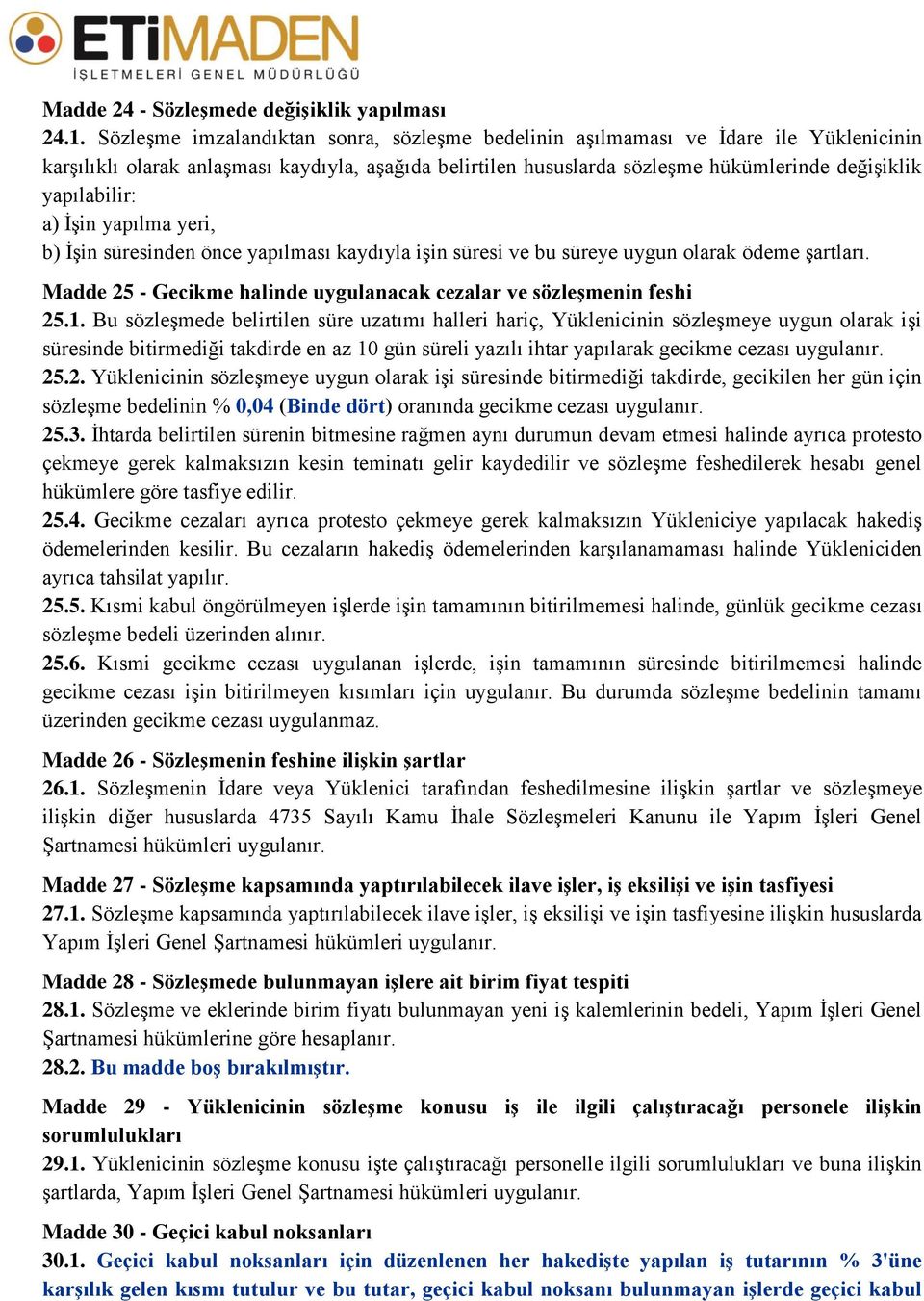 ETİMADEN
İŞLETMELERİ GENEL MÜDÜRLÜĞÜ

Madde 24 - Sözleşmede değişiklik yapılması
24.1. Sözleşme imzalandıktan sonra, sözleşme bedelinin aşılmaması ve İdare ile Yüklenicinin karşılıklı olarak anlaşması kaydıyla, aşağıda belirtilen hususlarda sözleşme hükümlerinde değişiklik yapılabilir:
a) İşin yapılma yeri,
b) İşin süresinden önce yapılması kaydıyla işin süresi ve bu süreye uygun olarak ödeme şartları.

Madde 25 - Gecikme halinde uygulanacak cezalar ve sözleşmenin feshi
25.1. Bu sözleşmede belirtilen süre uzatımı halleri hariç, Yüklenicinin sözleşmeye uygun olarak işi süresinde bitirmediği takdirde en az 10 gün süreli yazılı ihtar yapılarak gecikme cezası uygulanır.
25.2. Yüklenicinin sözleşmeye uygun olarak işi süresinde bitirmediği takdirde, gecikilen her gün için sözleşme bedelinin % 0,04 (Binde dört) oranında gecikme cezası uygulanır.
25.3. İhtarda belirtilen sürenin bitmesine rağmen aynı durumun devam etmesi halinde ayrıca protesto çekmeye gerek kalmaksızın kesin teminatı gelir kaydedilir ve sözleşme feshedilerek hesabı genel hükümlere göre tasfiye edilir.
25.4. Gecikme cezaları ayrıca protesto çekmeye gerek kalmaksızın Yükleniciye yapılacak hakediş ödemelerinden kesilir. Bu cezaların hakediş ödemelerinden karşılanamaması halinde Yükleniciden ayrıca tahsilat yapılır.
25.5. Kısmi kabul öngörülmeyen işlerde işin tamamının bitirilmemesi halinde, günlük gecikme cezası sözleşme bedeli üzerinden alınır.
25.6. Kısmi gecikme cezası uygulanan işlerde, işin tamamının süresinde bitirilmemesi halinde gecikme cezası işin bitirilmeyen kısımları için uygulanır. Bu durumda sözleşme bedelinin tamamı üzerinden gecikme cezası uygulanmaz.

Madde 26 - Sözleşmenin feshine ilişkin şartlar
26.1. Sözleşmenin İdare veya Yüklenici tarafından feshedilmesine ilişkin şartlar ve sözleşmeye ilişkin diğer hususlarda 4735 Sayılı Kamu İhale Sözleşmeleri Kanunu ile Yapım İşleri Genel Şartnamesi hükümleri uygulanır.

Madde 27 - Sözleşme kapsamında yaptırılabilecek ilave işler, iş eksilişi ve işin tasfiyesi
27.1. Sözleşme kapsamında yaptırılabilecek ilave işler, iş eksilişi ve işin tasfiyesine ilişkin hususlarda Yapım İşleri Genel Şartnamesi hükümleri uygulanır.

Madde 28 - Sözleşmede bulunmayan işlere ait birim fiyat tespiti
28.1. Sözleşme ve eklerinde birim fiyatı bulunmayan yeni iş kalemlerinin bedeli, Yapım İşleri Genel Şartnamesi hükümlerine göre hesaplanır.
28.2. Bu madde boş bırakılmıştır.

Madde 29 - Yüklenicinin sözleşme konusu iş ile ilgili çalıştıracağı personele ilişkin sorumlulukları
29.1. Yüklenicinin sözleşme konusu işte çalıştıracağı personelle ilgili sorumlulukları ve buna ilişkin şartlarda, Yapım İşleri Genel Şartnamesi hükümleri uygulanır.

Madde 30 - Geçici kabul noksanları
30.1. Geçici kabul noksanları için düzenlenen her hakedişte yapılan iş tutarının % 3'üne karşılık gelen kısmı tutulur ve bu tutar, geçici kabul noksanı bulunmayan işlerde geçici kabul